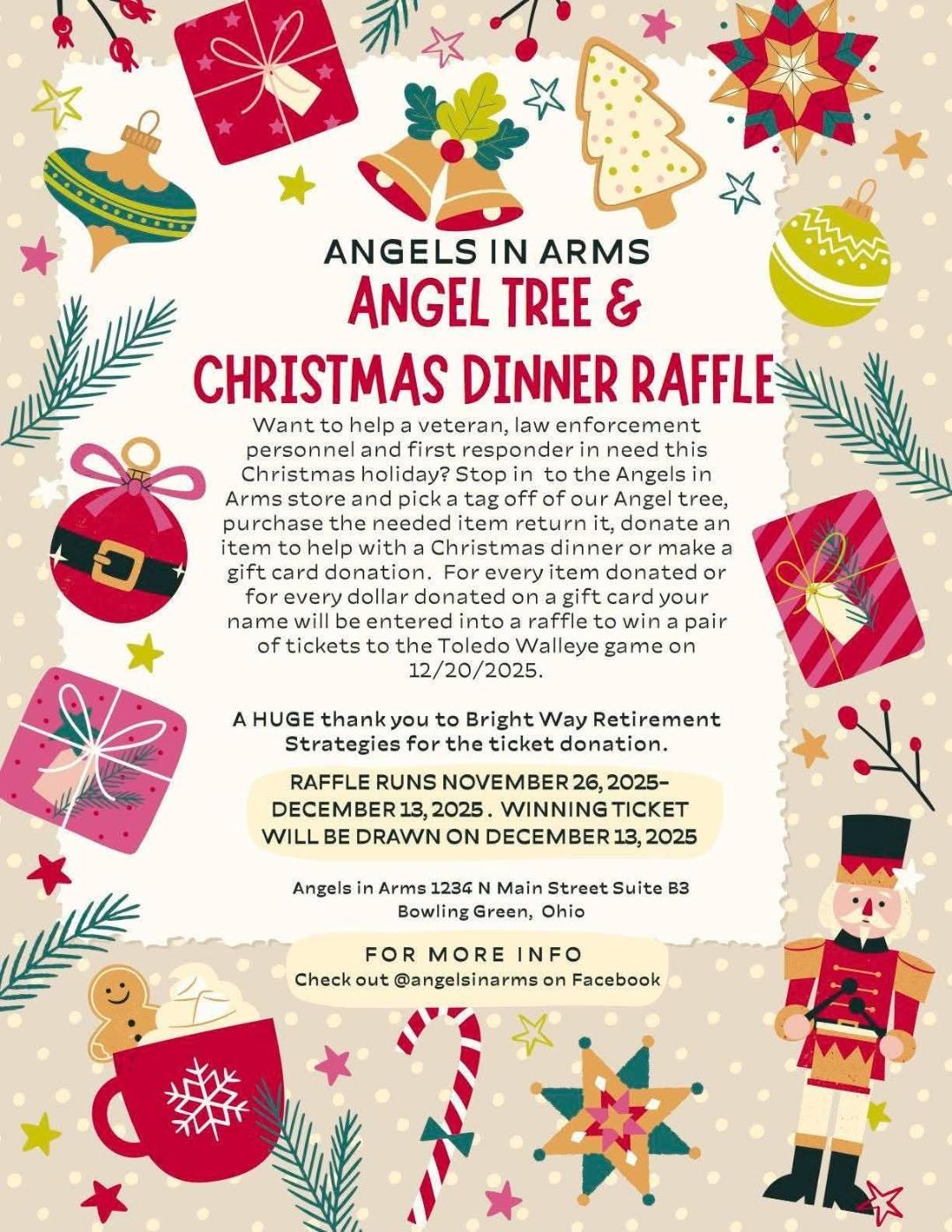 ANGELS IN ARMS
ANGEL TREE &
CHRISTMAS DINNER RAFFLE

Want to help a veteran, law enforcement personnel and first responder in need this Christmas holiday? Stop in to the Angels in Arms store and pick a tag off of our Angel tree, purchase the needed item return it, donate an item to help with a Christmas dinner or make a gift card donation. For every item donated or for every dollar donated on a gift card your name will be entered into a raffle to win a pair of tickets to the Toledo Walleye game on 12/20/2025.

A HUGE thank you to Bright Way Retirement Strategies for the ticket donation.

RAFFLE RUNS NOVEMBER 26, 2025- DECEMBER 13, 2025 . WINNING TICKET WILL BE DRAWN ON DECEMBER 13, 2025

Angels in Arms 1234 N Main Street Suite B3
Bowling Green, Ohio

FOR MORE INFO
Check out @angelsinarms on Facebook